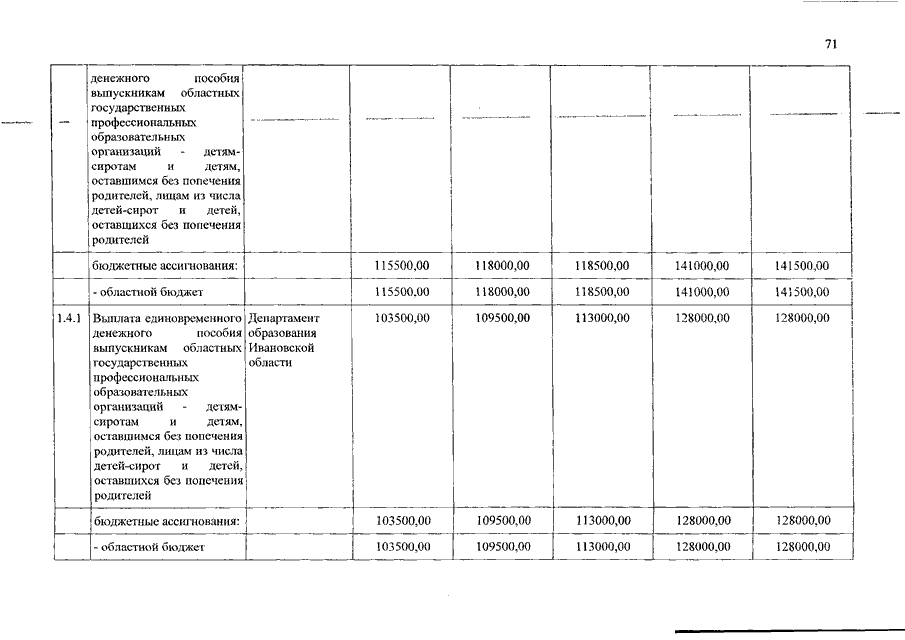 71

|  |  |  |  |  |  |  |  |
|---|---|---|---|---|---|---|---|
|  | денежного пособия выпускникам областных государственных профессиональных образовательных организаций - детям-сиротам и детям, оставшимся без попечения родителей, лицам из числа детей-сирот и детей, оставшихся без попечения родителей |  |  |  |  |  |  |
|  | бюджетные ассигнования: |  | 115500,00 | 118000,00 | 118500,00 | 141000,00 | 141500,00 |
|  | - областной бюджет |  | 115500,00 | 118000,00 | 118500,00 | 141000,00 | 141500,00 |
| 1.4.1 | Выплата единовременного денежного пособия выпускникам областных государственных профессиональных образовательных организаций - детям-сиротам и детям, оставшимся без попечения родителей, лицам из числа детей-сирот и детей, оставшихся без попечения родителей | Департамент образования Ивановской области | 103500,00 | 109500,00 | 113000,00 | 128000,00 | 128000,00 |
|  | бюджетные ассигнования: |  | 103500,00 | 109500,00 | 113000,00 | 128000,00 | 128000,00 |
|  | - областной бюджет |  | 103500,00 | 109500,00 | 113000,00 | 128000,00 | 128000,00 |